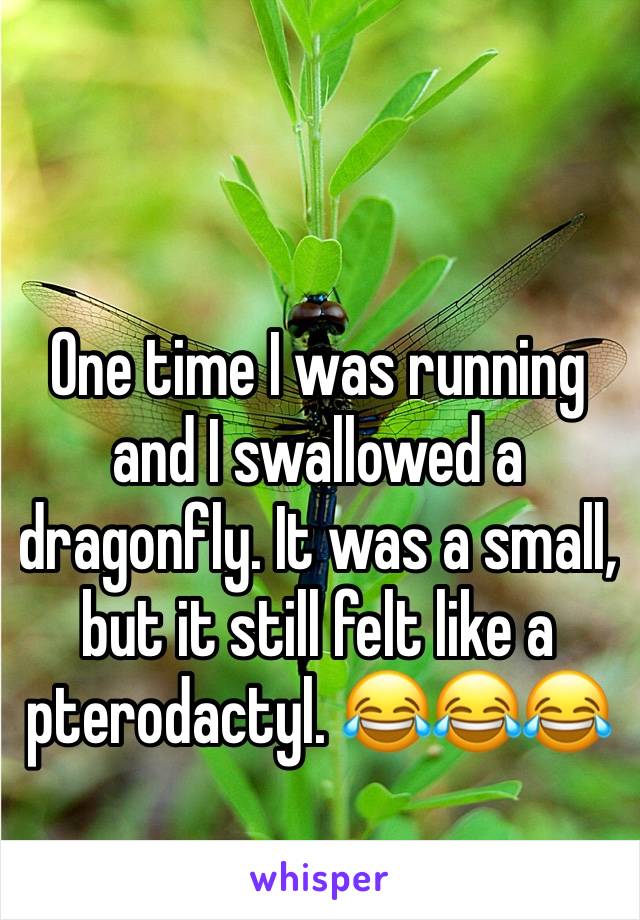 One time I was running and I swallowed a dragonfly. It was a small, but it still felt like a pterodactyl. 😂😂😂

whisper